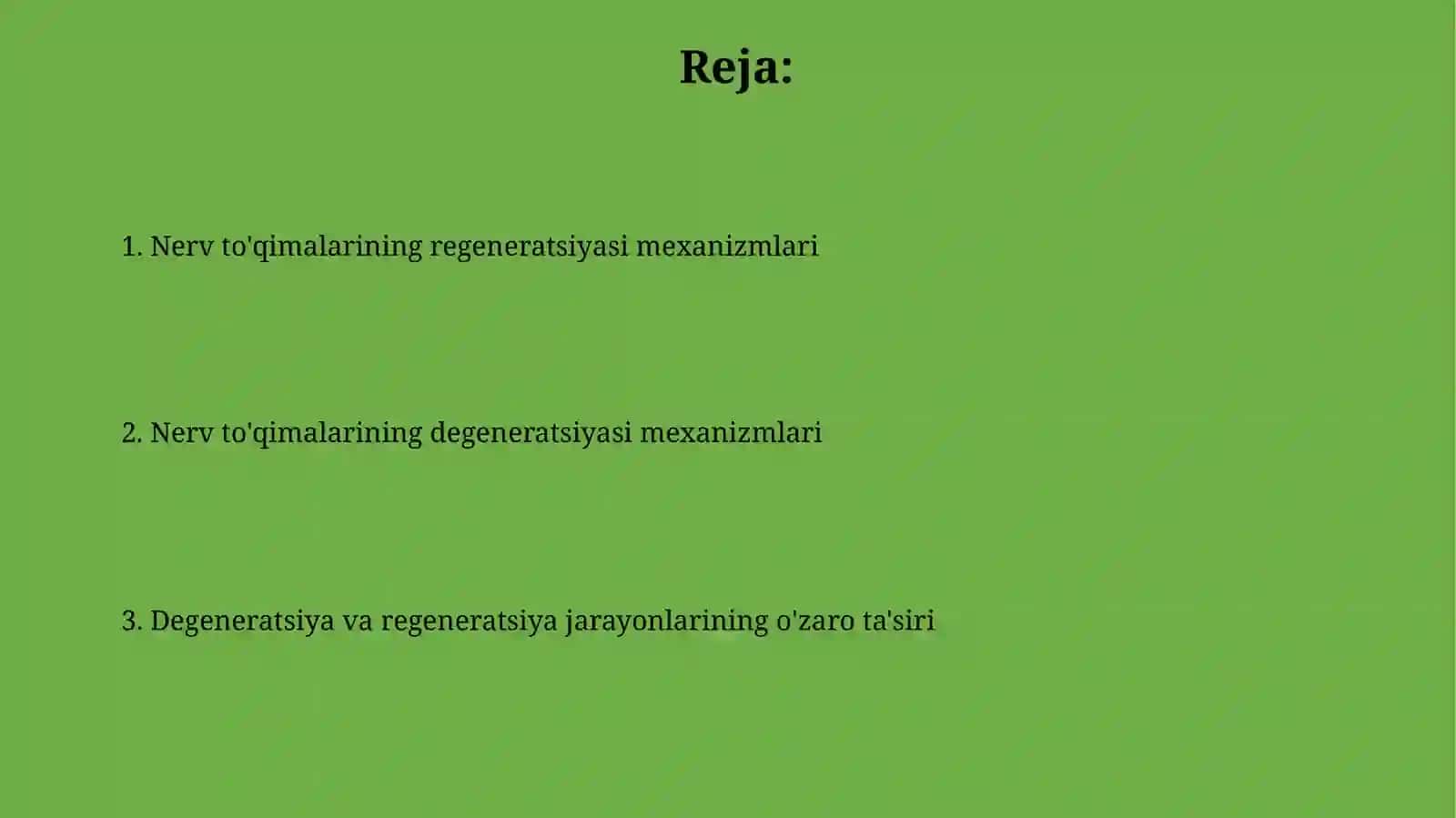 Reja:

1. Nerv to'qimalarining regeneratsiyasi mexanizmlari

2. Nerv to'qimalarining degeneratsiyasi mexanizmlari

3. Degeneratsiya va regeneratsiya jarayonlarining o'zaro ta'siri